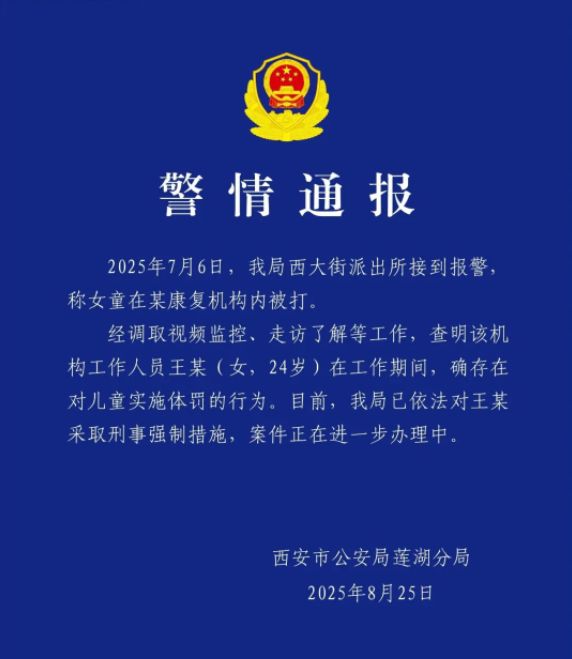 警情通报

2025年7月6日，我局西大街派出所接到报警，称女童在某康复机构内被打。

经调取视频监控、走访了解等工作，查明该机构工作人员王某（女，24岁）在工作期间，确存在对儿童实施体罚的行为。目前，我局已依法对王某采取刑事强制措施，案件正在进一步办理中。

西安市公安局莲湖分局
2025年8月25日